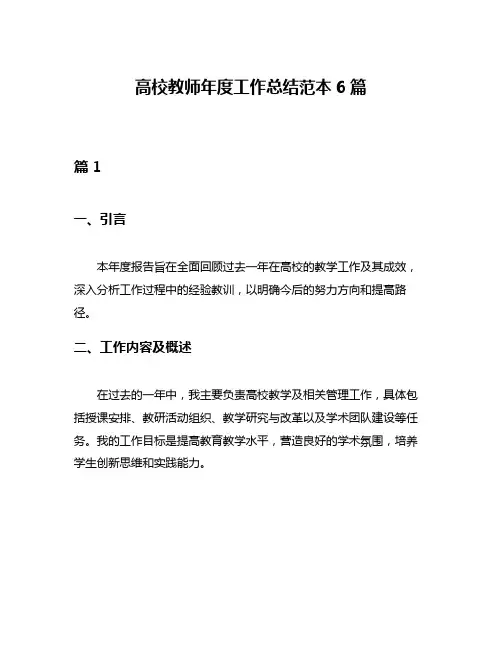 高校教师年度工作总结范本 6 篇

篇 1

一、引言

本年度报告旨在全面回顾过去一年在高校的教学工作及其成效，深入分析工作过程中的经验教训，以明确今后的努力方向和提高路径。

二、工作内容及概述

在过去的一年中，我主要负责高校教学及相关管理工作，具体包括授课安排、教研活动组织、教学研究与改革以及学术团队建设等任务。我的工作目标是提高教育教学水平，营造良好的学术氛围，培养学生创新思维和实践能力。